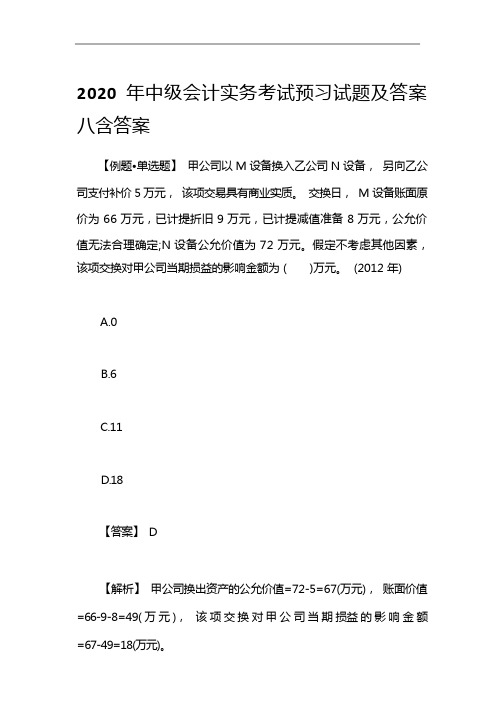 2020 年中级会计实务考试预习试题及答案八含答案

【例题•单选题】 甲公司以 M 设备换入乙公司 N 设备， 另向乙公司支付补价 5 万元， 该项交易具有商业实质。 交换日， M 设备账面原价为 66 万元，已计提折旧 9 万元，已计提减值准备 8 万元，公允价值无法合理确定;N 设备公允价值为 72 万元。假定不考虑其他因素，该项交换对甲公司当期损益的影响金额为 ( )万元。 (2012 年)

A.0

B.6

C.11

D.18

【答案】 D

【解析】 甲公司换出资产的公允价值=72-5=67(万元)， 账面价值=66-9-8=49(万元)， 该项交换对甲公司当期损益的影响金额=67-49=18(万元)。